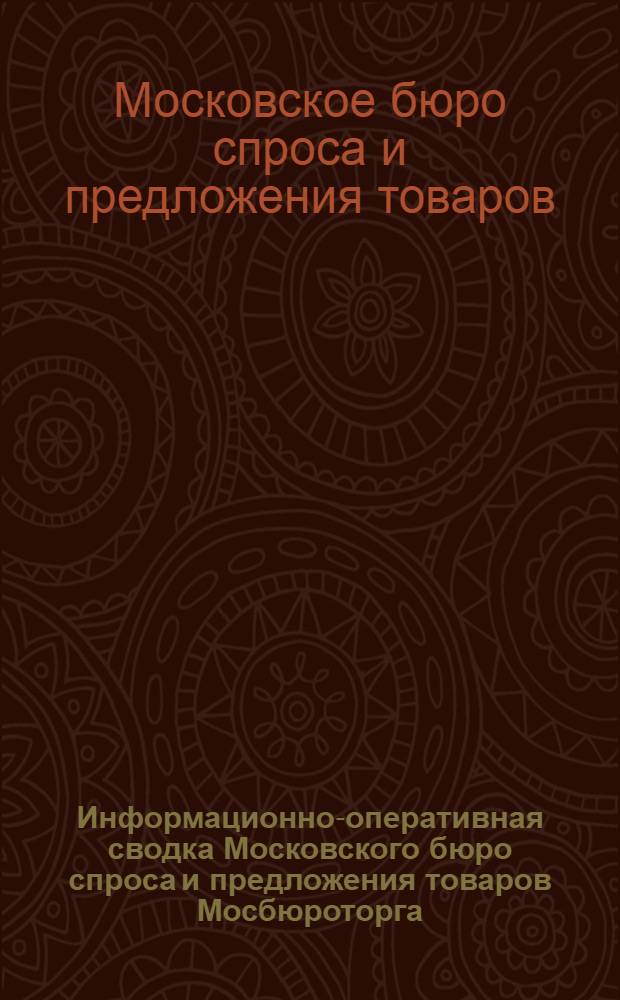 Московское бюро спроса и предложения товаров

Информационно-оперативная сводка Московского бюро спроса и предложения товаров Мосбюроторга